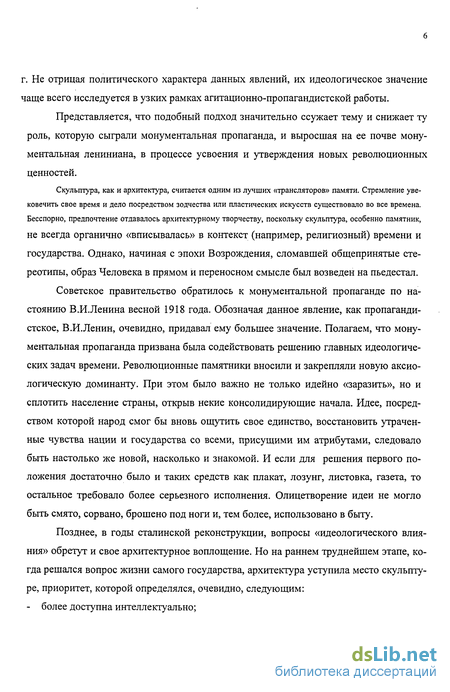 6

г. Не отрицая политического характера данных явлений, их идеологическое значение чаще всего исследуется в узких рамках агитационно-пропагандистской работы.

Представляется, что подобный подход значительно ссужает тему и снижает ту роль, которую сыграли монументальная пропаганда, и выросшая на ее почве монументальная лениниана, в процессе усвоения и утверждения новых революционных ценностей.

Скульптура, как и архитектура, считается одним из лучших «трансляторов» памяти. Стремление увековечить свое время и дело посредством зодчества или пластических искусств существовало во все времена. Бесспорно, предпочтение отдавалось архитектурному творчеству, поскольку скульптура, особенно памятник, не всегда органично «вписывалась» в контекст (например, религиозный) времени и государства. Однако, начиная с эпохи Возрождения, сломавшей общепринятые стереотипы, образ Человека в прямом и переносном смысле был возведен на пьедестал.

Советское правительство обратилось к монументальной пропаганде по настоянию В.И.Ленина весной 1918 года. Обозначая данное явление, как пропагандистское, В.И.Ленин, очевидно, придавал ему большее значение. Полагаем, что монументальная пропаганда призвана была содействовать решению главных идеологических задач времени. Революционные памятники вносили и закрепляли новую аксиологическую доминанту. При этом было важно не только идейно «заразить», но и сплотить население страны, открыв некие консолидирующие начала. Идее, посредством которой народ смог бы вновь ощутить свое единство, восстановить утраченные чувства нации и государства со всеми, присущими им атрибутами, следовало быть настолько же новой, насколько и знакомой. И если для решения первого положения достаточно было и таких средств как плакат, лозунг, листовка, газета, то остальное требовало более серьезного исполнения. Олицетворение идеи не могло быть смято, сорвано, брошено под ноги и, тем более, использовано в быту.

Позднее, в годы сталинской реконструкции, вопросы «идеологического влияния» обретут и свое архитектурное воплощение. Но на раннем труднейшем этапе, когда решался вопрос жизни самого государства, архитектура уступила место скульптуре, приоритет, которой определялся, очевидно, следующим:

- более доступна интеллектуально;

dsLib.net
библиотека диссертаций